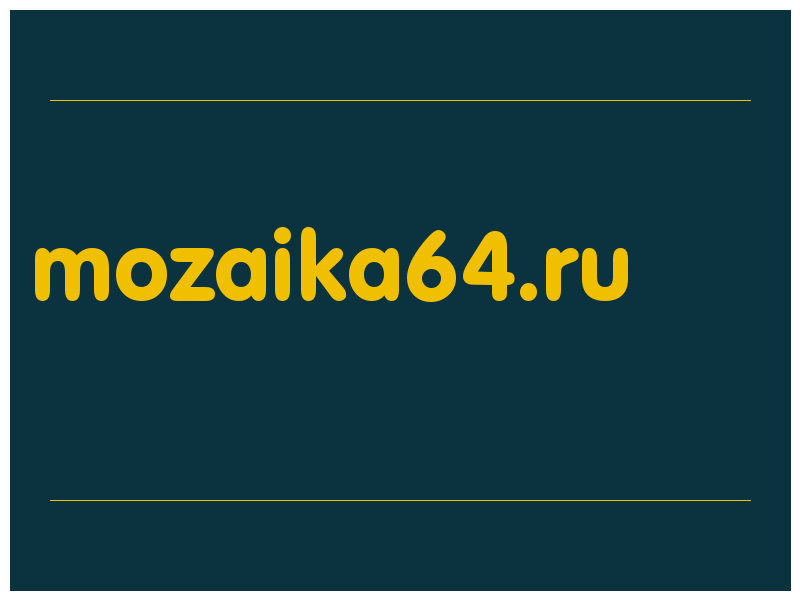 mozaika64.ru